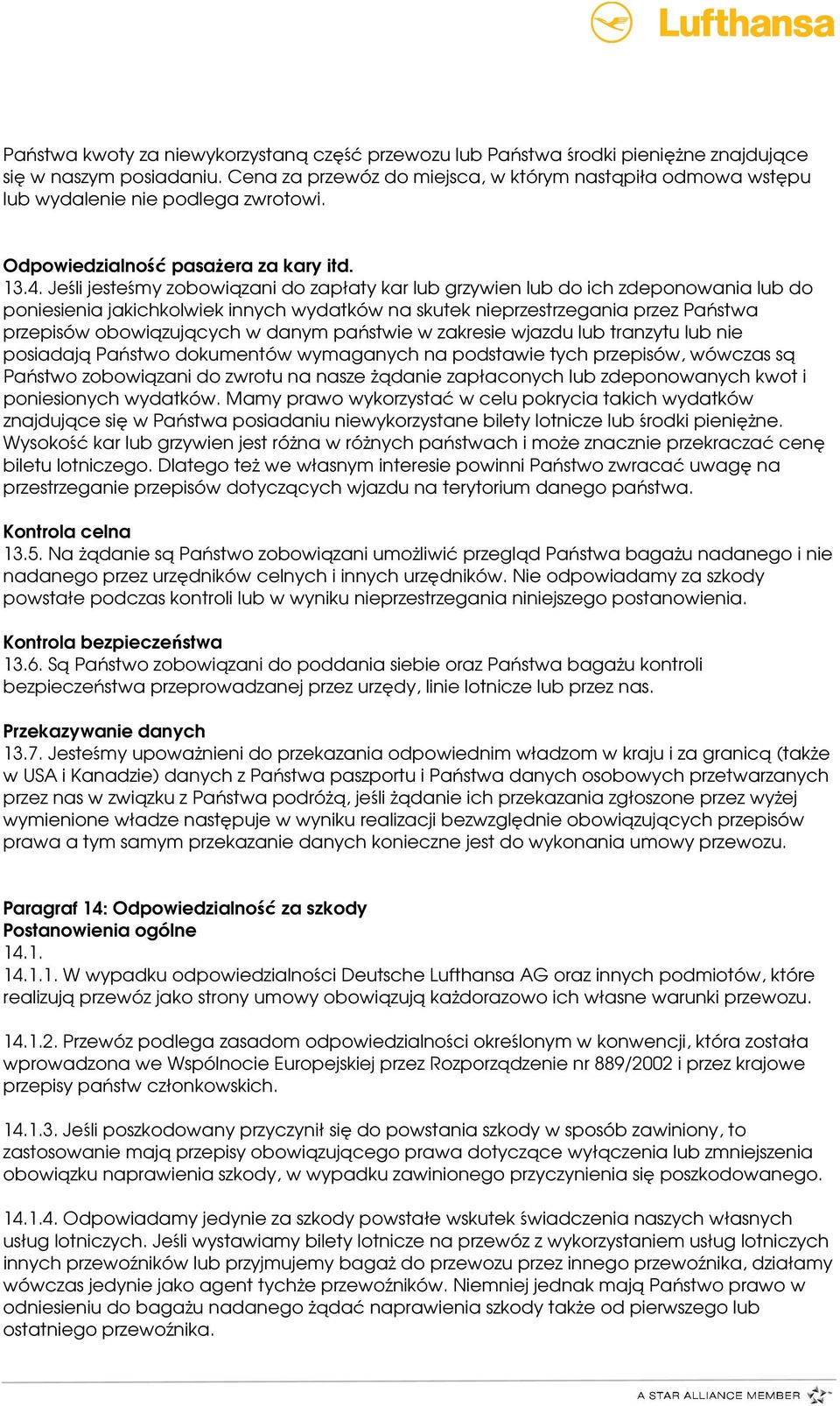 Lufthansa

Państwa kwoty za niewykorzystaną część przewozu lub Państwa środki pieniężne znajdujące się w naszym posiadaniu. Cena za przewóz do miejsca, w którym nastąpiła odmowa wstępu lub wydalenie nie podlega zwrotowi.

Odpowiedzialność pasażera za kary itd.
13.4. Jeśli jesteśmy zobowiązani do zapłaty kar lub grzywien lub do ich zdeponowania lub do poniesienia jakichkolwiek innych wydatków na skutek nieprzestrzegania przez Państwa przepisów obowiązujących w danym państwie w zakresie wjazdu lub tranzytu lub nie posiadają Państwo dokumentów wymaganych na podstawie tych przepisów, wówczas są Państwo zobowiązani do zwrotu na nasze żądanie zapłaconych lub zdeponowanych kwot i poniesionych wydatków. Mamy prawo wykorzystać w celu pokrycia takich wydatków znajdujące się w Państwa posiadaniu niewykorzystane bilety lotnicze lub środki pieniężne. Wysokość kar lub grzywien jest różna w różnych państwach i może znacznie przekraczać cenę biletu lotniczego. Dlatego też we własnym interesie powinni Państwo zwracać uwagę na przestrzeganie przepisów dotyczących wjazdu na terytorium danego państwa.

Kontrola celna
13.5. Na żądanie są Państwo zobowiązani umożliwić przegląd Państwa bagażu nadanego i nie nadanego przez urzędników celnych i innych urzędników. Nie odpowiadamy za szkody powstałe podczas kontroli lub w wyniku nieprzestrzegania niniejszego postanowienia.

Kontrola bezpieczeństwa
13.6. Są Państwo zobowiązani do poddania siebie oraz Państwa bagażu kontroli bezpieczeństwa przeprowadzanej przez urzędy, linie lotnicze lub przez nas.

Przekazywanie danych
13.7. Jesteśmy upoważnieni do przekazania odpowiednim władzom w kraju i za granicą (także w USA i Kanadzie) danych z Państwa paszportu i Państwa danych osobowych przetwarzanych przez nas w związku z Państwa podróżą, jeśli żądanie ich przekazania zgłoszone przez wyżej wymienione władze następuje w wyniku realizacji bezwzględnie obowiązujących przepisów prawa a tym samym przekazanie danych konieczne jest do wykonania umowy przewozu.

Paragraf 14: Odpowiedzialność za szkody
Postanowienia ogólne
14.1.
14.1.1. W wypadku odpowiedzialności Deutsche Lufthansa AG oraz innych podmiotów, które realizują przewóz jako strony umowy obowiązują każdorazowo ich własne warunki przewozu.

14.1.2. Przewóz podlega zasadom odpowiedzialności określonym w konwencji, która została wprowadzona we Wspólnocie Europejskiej przez Rozporządzenie nr 889/2002 i przez krajowe przepisy państw członkowskich.

14.1.3. Jeśli poszkodowany przyczynił się do powstania szkody w sposób zawiniony, to zastosowanie mają przepisy obowiązującego prawa dotyczące wyłączenia lub zmniejszenia obowiązku naprawienia szkody, w wypadku zawinionego przyczynienia się poszkodowanego.

14.1.4. Odpowiadamy jedynie za szkody powstałe wskutek świadczenia naszych własnych usług lotniczych. Jeśli wystawiamy bilety lotnicze na przewóz z wykorzystaniem usług lotniczych innych przewoźników lub przyjmujemy bagaż do przewozu przez innego przewoźnika, działamy wówczas jedynie jako agent tychże przewoźników. Niemniej jednak mają Państwo prawo w odniesieniu do bagażu nadanego żądać naprawienia szkody także od pierwszego lub ostatniego przewoźnika.

A STAR ALLIANCE MEMBER